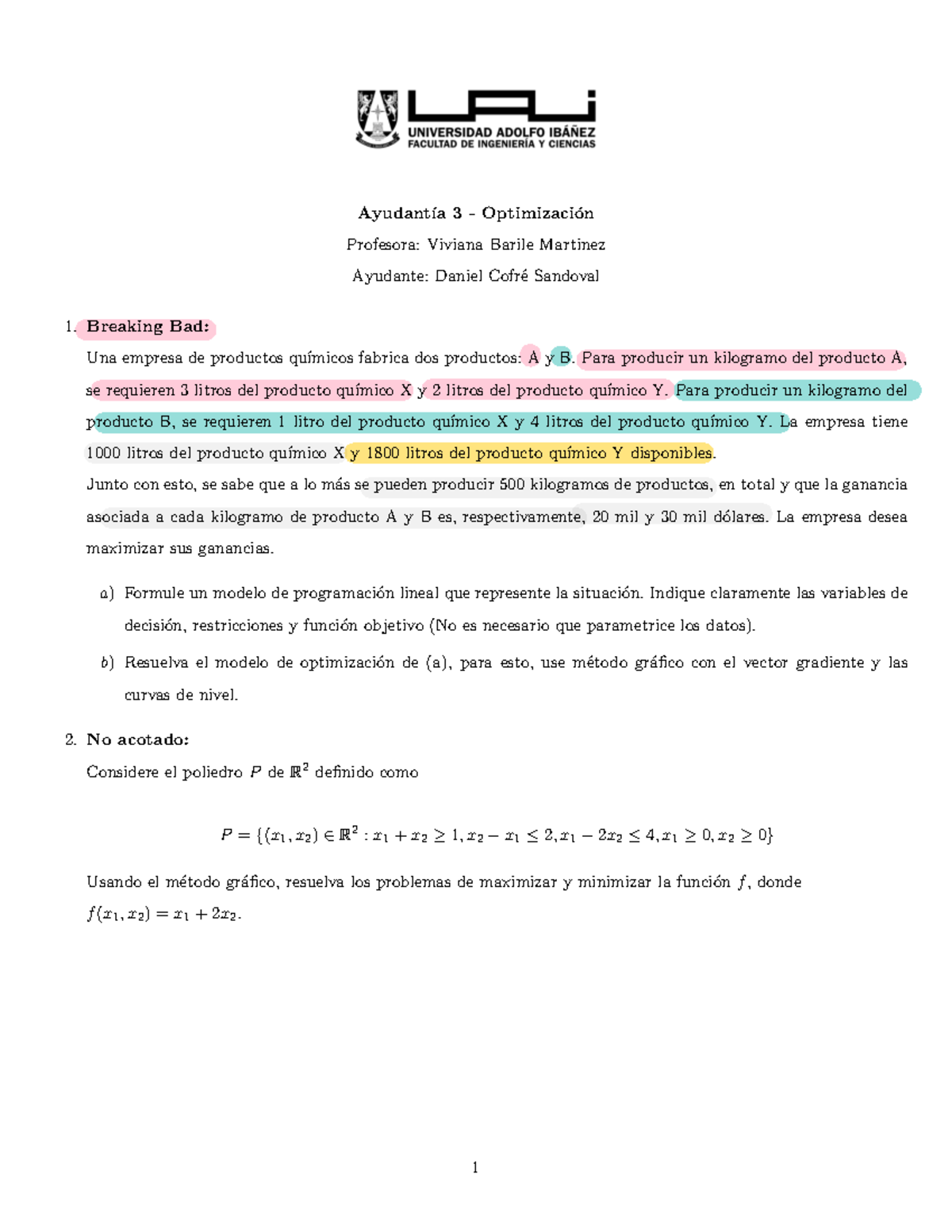 UAI
UNIVERSIDAD ADOLFO IBÁÑEZ
FACULTAD DE INGENIERÍA Y CIENCIAS

Ayudantía 3 - Optimización

Profesora: Viviana Barile Martinez

Ayudante: Daniel Cofré Sandoval

1. Breaking Bad:

Una empresa de productos químicos fabrica dos productos: A y B. Para producir un kilogramo del producto A, se requieren 3 litros del producto químico X y 2 litros del producto químico Y. Para producir un kilogramo del producto B, se requieren 1 litro del producto químico X y 4 litros del producto químico Y. La empresa tiene 1000 litros del producto químico X y 1800 litros del producto químico Y disponibles.

Junto con esto, se sabe que a lo más se pueden producir 500 kilogramos de productos, en total y que la ganancia asociada a cada kilogramo de producto A y B es, respectivamente, 20 mil y 30 mil dólares. La empresa desea maximizar sus ganancias.

a) Formule un modelo de programación lineal que represente la situación. Indique claramente las variables de decisión, restricciones y función objetivo (No es necesario que parametrice los datos).

b) Resuelva el modelo de optimización de (a), para esto, use método gráfico con el vector gradiente y las curvas de nivel.

2. No acotado:

Considere el poliedro $P$ de $\mathbb{R}^2$ definido como

$P = \{(x_1, x_2) \in \mathbb{R}^2 : x_1 + x_2 \geq 1, x_2 - x_1 \leq 2, x_1 - 2x_2 \leq 4, x_1 \geq 0, x_2 \geq 0\}$

Usando el método gráfico, resuelva los problemas de maximizar y minimizar la función $f$, donde $f(x_1, x_2) = x_1 + 2x_2$.

1